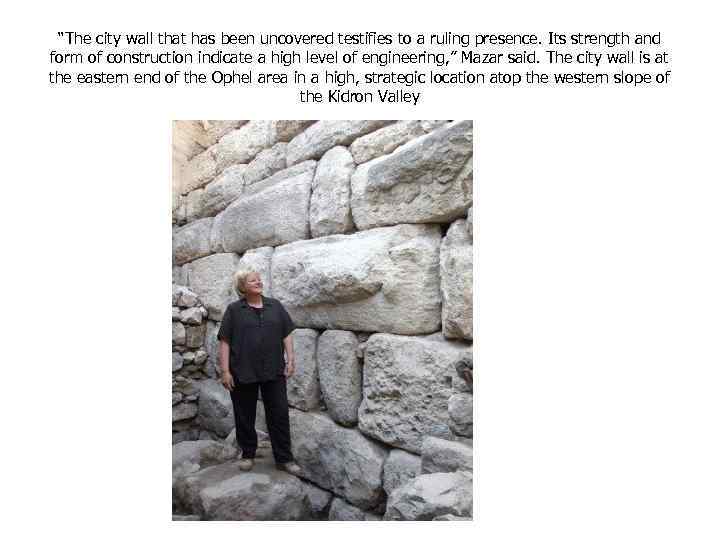 "The city wall that has been uncovered testifies to a ruling presence. Its strength and form of construction indicate a high level of engineering," Mazar said. The city wall is at the eastern end of the Ophel area in a high, strategic location atop the western slope of the Kidron Valley